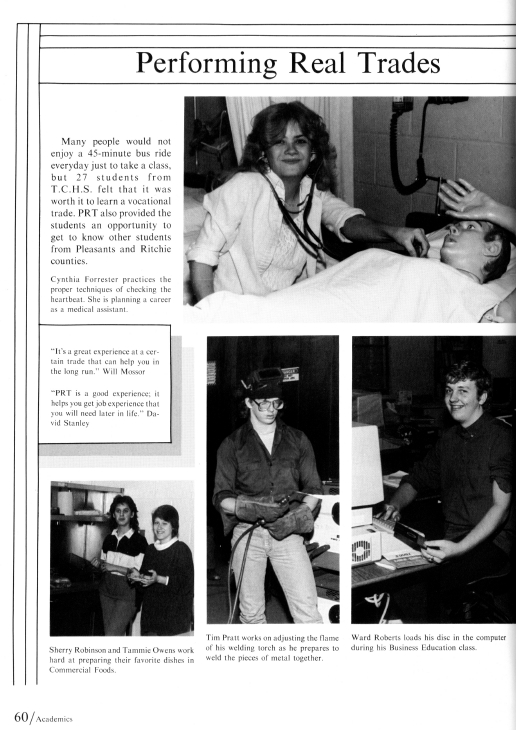 Performing Real Trades

Many people would not enjoy a 45-minute bus ride everyday just to take a class, but 27 students from T.C.H.S. felt that it was worth it to learn a vocational trade. PRT also provided the students an opportunity to get to know other students from Pleasants and Ritchie counties.

Cynthia Forrester practices the proper techniques of checking the heartbeat. She is planning a career as a medical assistant.

"It's a great experience at a certain trade that can help you in the long run." Will Mossor

"PRT is a good experience; it helps you get job experience that you will need later in life." David Stanley

Sherry Robinson and Tammie Owens work hard at preparing their favorite dishes in Commercial Foods.

Tim Pratt works on adjusting the flame of his welding torch as he prepares to weld the pieces of metal together.

Ward Roberts loads his disc in the computer during his Business Education class.

60/Academics